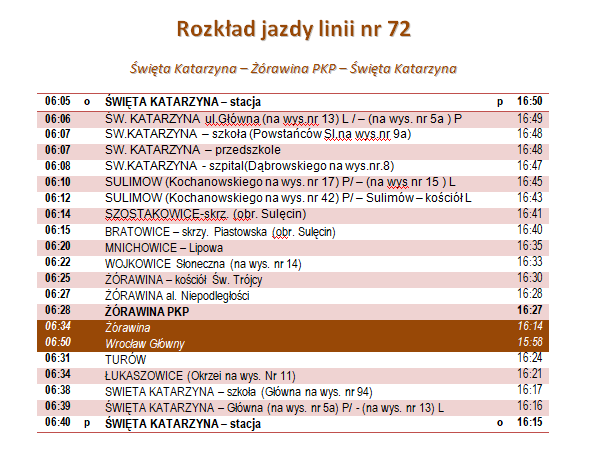 Rozkład jazdy linii nr 72

Święta Katarzyna – Żórawina PKP – Święta Katarzyna

| | | | | |
|---|---|---|---|---|
| 06:05 | o | ŚWIĘTA KATARZYNA – stacja | p | 16:50 |
| 06:06 | | ŚW. KATARZYNA ul.Główna (na wys.nr 13) L / – (na wys. nr 5a ) P | | 16:49 |
| 06:07 | | SW.KATARZYNA – szkoła (Powstańców Sl.na wys.nr 9a) | | 16:48 |
| 06:07 | | SW. KATARZYNA – przedszkole | | 16:48 |
| 06:08 | | SW.KATARZYNA - szpital(Dąbrowskiego na wys.nr.8) | | 16:47 |
| 06:10 | | SULIMOW (Kochanowskiego na wys. nr 17) P/ – (na wys nr 15 ) L | | 16:45 |
| 06:12 | | SULIMOW (Kochanowskiego na wys. nr 42) P/ – Sulimów – kościół L | | 16:43 |
| 06:14 | | SZOSTAKOWICE-skrz. (obr. Sulęcin) | | 16:41 |
| 06:15 | | BRATOWICE – skrzy. Piastowska (obr. Sulęcin) | | 16:40 |
| 06:20 | | MNICHOWICE – Lipowa | | 16:35 |
| 06:22 | | WOJKOWICE Słoneczna (na wys. nr 14) | | 16:33 |
| 06:25 | | ŻÓRAWINA – kościół Św. Trójcy | | 16:30 |
| 06:27 | | ŻÓRAWINA al. Niepodległości | | 16:28 |
| 06:28 | | ŻÓRAWINA PKP | | 16:27 |
| 06:34 | | Żórawina | | 16:14 |
| 06:50 | | Wrocław Główny | | 15:58 |
| 06:31 | | TURÓW | | 16:24 |
| 06:34 | | ŁUKASZOWICE (Okrzei na wys. Nr 11) | | 16:21 |
| 06:38 | | SWIETA KATARZYNA – szkoła (Główna na wys. nr 94) | | 16:17 |
| 06:39 | | ŚWIĘTA KATARZYNA – Główna (na wys. nr 5a) P/ - (na wys. nr 13) L | | 16:16 |
| 06:40 | p | ŚWIĘTA KATARZYNA – stacja | o | 16:15 |